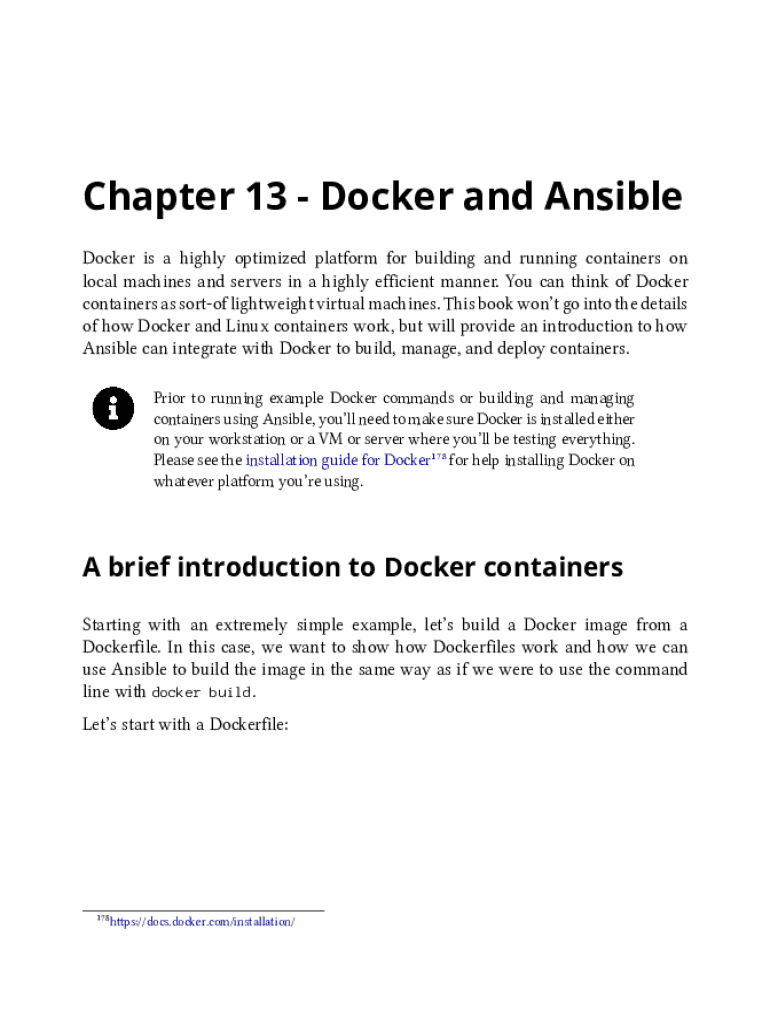 Chapter 13 - Docker and Ansible

Docker is a highly optimized platform for building and running containers on local machines and servers in a highly efficient manner. You can think of Docker containers as sort-of lightweight virtual machines. This book won't go into the details of how Docker and Linux containers work, but will provide an introduction to how Ansible can integrate with Docker to build, manage, and deploy containers.

Prior to running example Docker commands or building and managing containers using Ansible, you'll need to make sure Docker is installed either on your workstation or a VM or server where you'll be testing everything. Please see the installation guide for Docker$^{178}$ for help installing Docker on whatever platform you're using.

A brief introduction to Docker containers

Starting with an extremely simple example, let's build a Docker image from a Dockerfile. In this case, we want to show how Dockerfiles work and how we can use Ansible to build the image in the same way as if we were to use the command line with docker build.

Let's start with a Dockerfile:

$^{178}$https://docs.docker.com/installation/